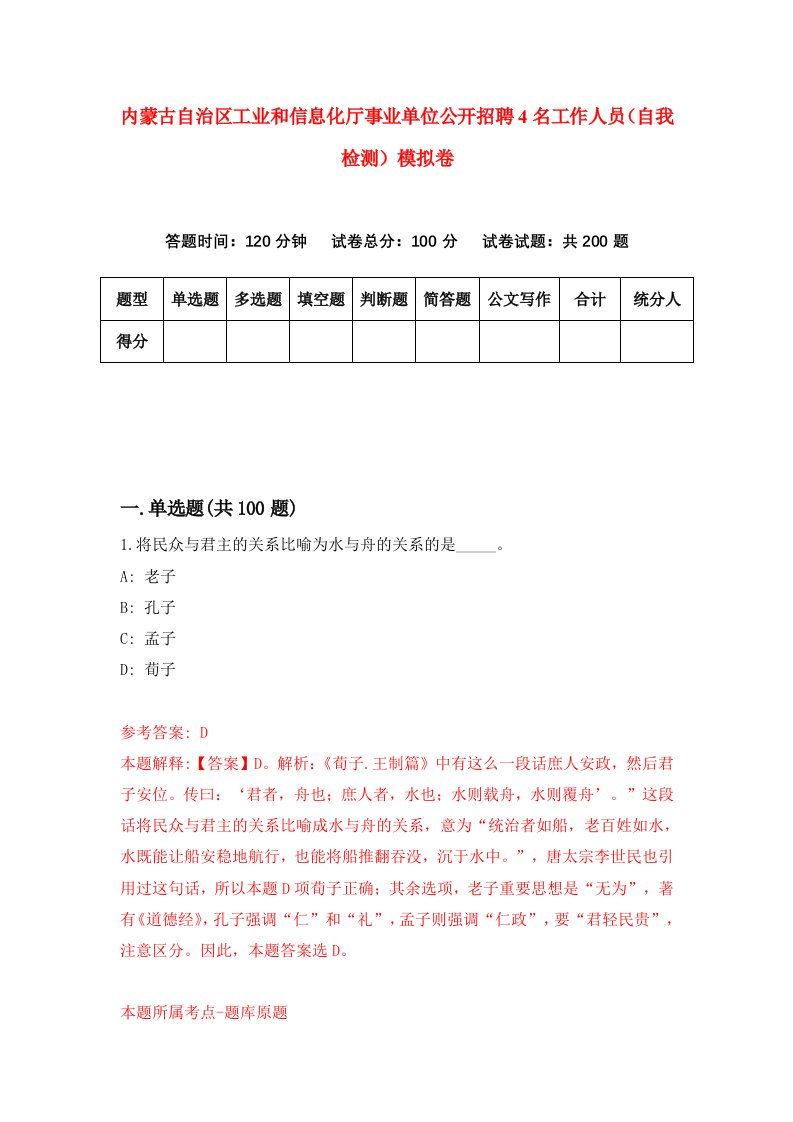 内蒙古自治区工业和信息化厅事业单位公开招聘4名工作人员（自我检测）模拟卷

答题时间：120分钟　试卷总分：100分　试卷试题：共200题

| 题型 | 单选题 | 多选题 | 填空题 | 判断题 | 简答题 | 公文写作 | 合计 | 统分人 |
|---|---|---|---|---|---|---|---|---|
| 得分 | | | | | | | | |

一.单选题(共100题)

1.将民众与君主的关系比喻为水与舟的关系的是_____。

A: 老子

B: 孔子

C: 孟子

D: 荀子

参考答案: D

本题解释:【答案】D。解析:《荀子.王制篇》中有这么一段话庶人安政，然后君子安位。传曰：‘君者，舟也；庶人者，水也；水则载舟，水则覆舟’。”这段话将民众与君主的关系比喻成水与舟的关系，意为“统治者如船，老百姓如水，水既能让船安稳地航行，也能将船推翻吞没，沉于水中。”，唐太宗李世民也引用过这句话，所以本题D项荀子正确；其余选项，老子重要思想是“无为”，著有《道德经》，孔子强调“仁”和“礼”，孟子则强调“仁政”，要“君轻民贵”，注意区分。因此，本题答案选D。

本题所属考点-题库原题